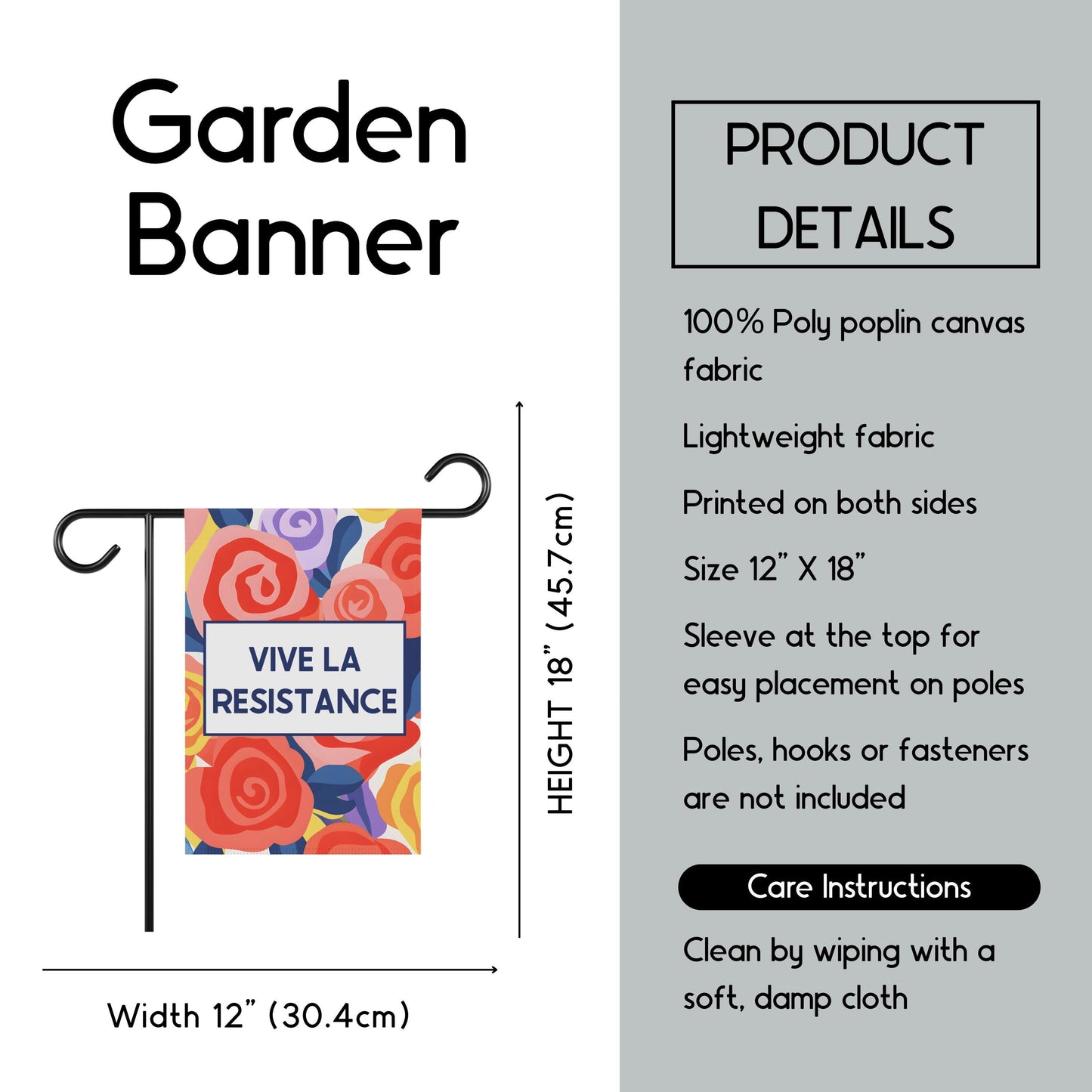 Garden Banner

VIVE LA RESISTANCE

HEIGHT 18” (45.7cm)

Width 12” (30.4cm)

PRODUCT DETAILS

100% Poly poplin canvas fabric

Lightweight fabric

Printed on both sides

Size 12” X 18”

Sleeve at the top for easy placement on poles

Poles, hooks or fasteners are not included

Care Instructions

Clean by wiping with a soft, damp cloth